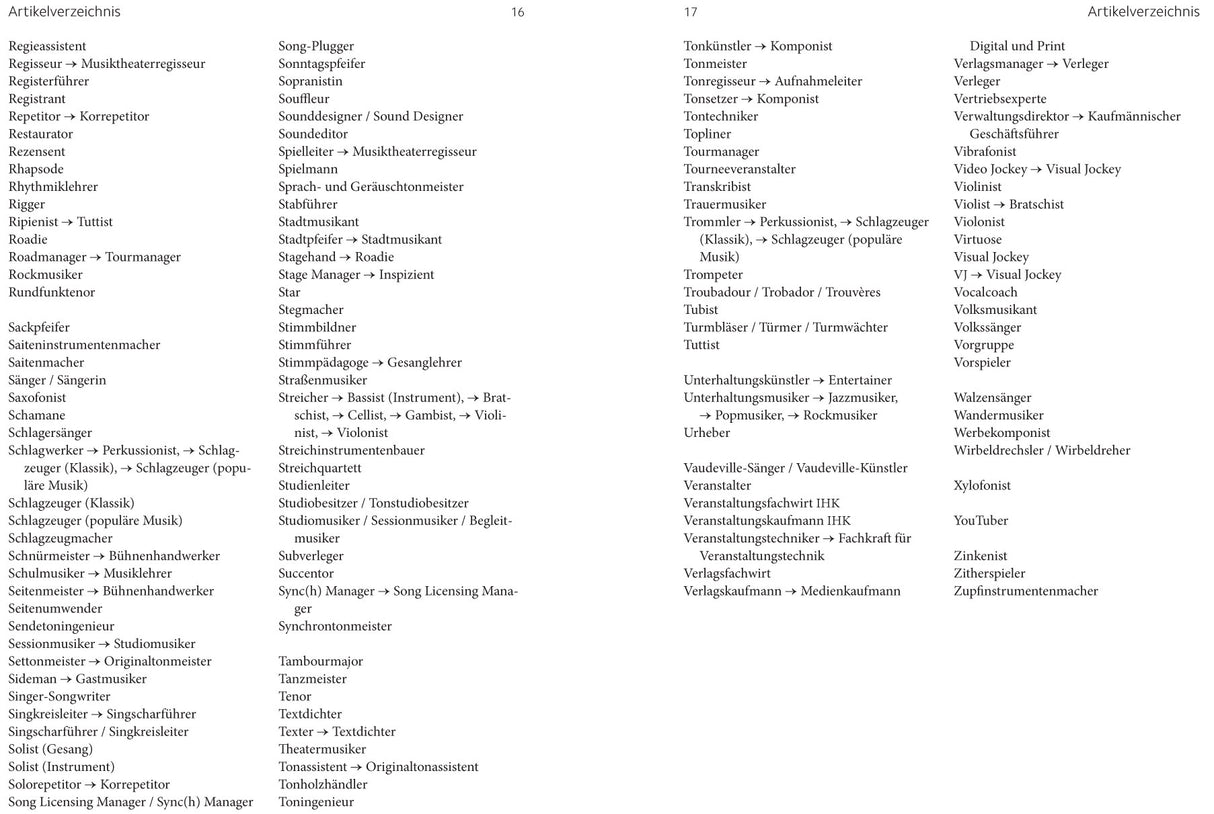 Artikelverzeichnis 16

Regieassistent
Regisseur → Musiktheaterregisseur
Registerführer
Registrant
Repetitor → Korrepetitor
Restaurator
Rezensent
Rhapsode
Rhythmiklehrer
Rigger
Ripienist → Tuttist
Roadie
Roadmanager → Tourmanager
Rockmusiker
Rundfunktenor

Sackpfeifer
Saiteninstrumentenmacher
Saitenmacher
Sänger / Sängerin
Saxofonist
Schamane
Schlagersänger
Schlagwerker → Perkussionist, → Schlagzeuger (Klassik), → Schlagzeuger (populäre Musik)
Schlagzeuger (Klassik)
Schlagzeuger (populäre Musik)
Schlagzeugmacher
Schnürmeister → Bühnenhandwerker
Schulmusiker → Musiklehrer
Seitenmeister → Bühnenhandwerker
Seitenumwender
Sendetoningenieur
Sessionmusiker → Studiomusiker
Settonmeister → Originaltonmeister
Sideman → Gastmusiker
Singer-Songwriter
Singkreisleiter → Singscharführer
Singscharführer / Singkreisleiter
Solist (Gesang)
Solist (Instrument)
Solorepetitor → Korrepetitor
Song Licensing Manager / Sync(h) Manager

Song-Plugger
Sonntagspfeifer
Sopranistin
Souffleur
Sounddesigner / Sound Designer
Soundeditor
Spielleiter → Musiktheaterregisseur
Spielmann
Sprach- und Geräuschtonmeister
Stabführer
Stadtmusikant
Stadtpfeifer → Stadtmusikant
Stagehand → Roadie
Stage Manager → Inspizient
Star
Stegmacher
Stimmbildner
Stimmführer
Stimmpädagoge → Gesanglehrer
Straßenmusiker
Streicher → Bassist (Instrument), → Bratschist, → Cellist, → Gambist, → Violinist, → Violonist
Streichinstrumentenbauer
Streichquartett
Studienleiter
Studiobesitzer / Tonstudiobesitzer
Studiomusiker / Sessionmusiker / Begleitmusiker
Subverleger
Succentor
Sync(h) Manager → Song Licensing Manager
Synchrontonmeister

Tambourmajor
Tanzmeister
Tenor
Textdichter
Texter → Textdichter
Theatermusiker
Tonassistent → Originaltonassistent
Tonholzhändler
Toningenieur

17 Artikelverzeichnis

Tonkünstler → Komponist
Tonmeister
Tonregisseur → Aufnahmeleiter
Tonsetzer → Komponist
Tontechniker
Topliner
Tourmanager
Tourneeveranstalter
Transkribist
Trauermusiker
Trommler → Perkussionist, → Schlagzeuger (Klassik), → Schlagzeuger (populäre Musik)
Trompeter
Troubadour / Trobador / Trouvères
Tubist
Turmbläser / Türmer / Turmwächter
Tuttist

Unterhaltungskünstler → Entertainer
Unterhaltungsmusiker → Jazzmusiker, → Popmusiker, → Rockmusiker
Urheber

Vaudeville-Sänger / Vaudeville-Künstler
Veranstalter
Veranstaltungsfachwirt IHK
Veranstaltungskaufmann IHK
Veranstaltungstechniker → Fachkraft für Veranstaltungstechnik
Verlagsfachwirt
Verlagskaufmann → Medienkaufmann

Digital und Print
Verlagsmanager → Verleger
Verleger
Vertriebsexperte
Verwaltungsdirektor → Kaufmännischer Geschäftsführer
Vibrafonist
Video Jockey → Visual Jockey
Violinist
Violist → Bratschist
Violonist
Virtuose
Visual Jockey
VJ → Visual Jockey
Vocalcoach
Volksmusikant
Volkssänger
Vorgruppe
Vorspieler

Walzensänger
Wandermusiker
Werbekomponist
Wirbeldrechsler / Wirbeldreher

Xylofonist

YouTuber

Zinkenist
Zitherspieler
Zupfinstrumentenmacher